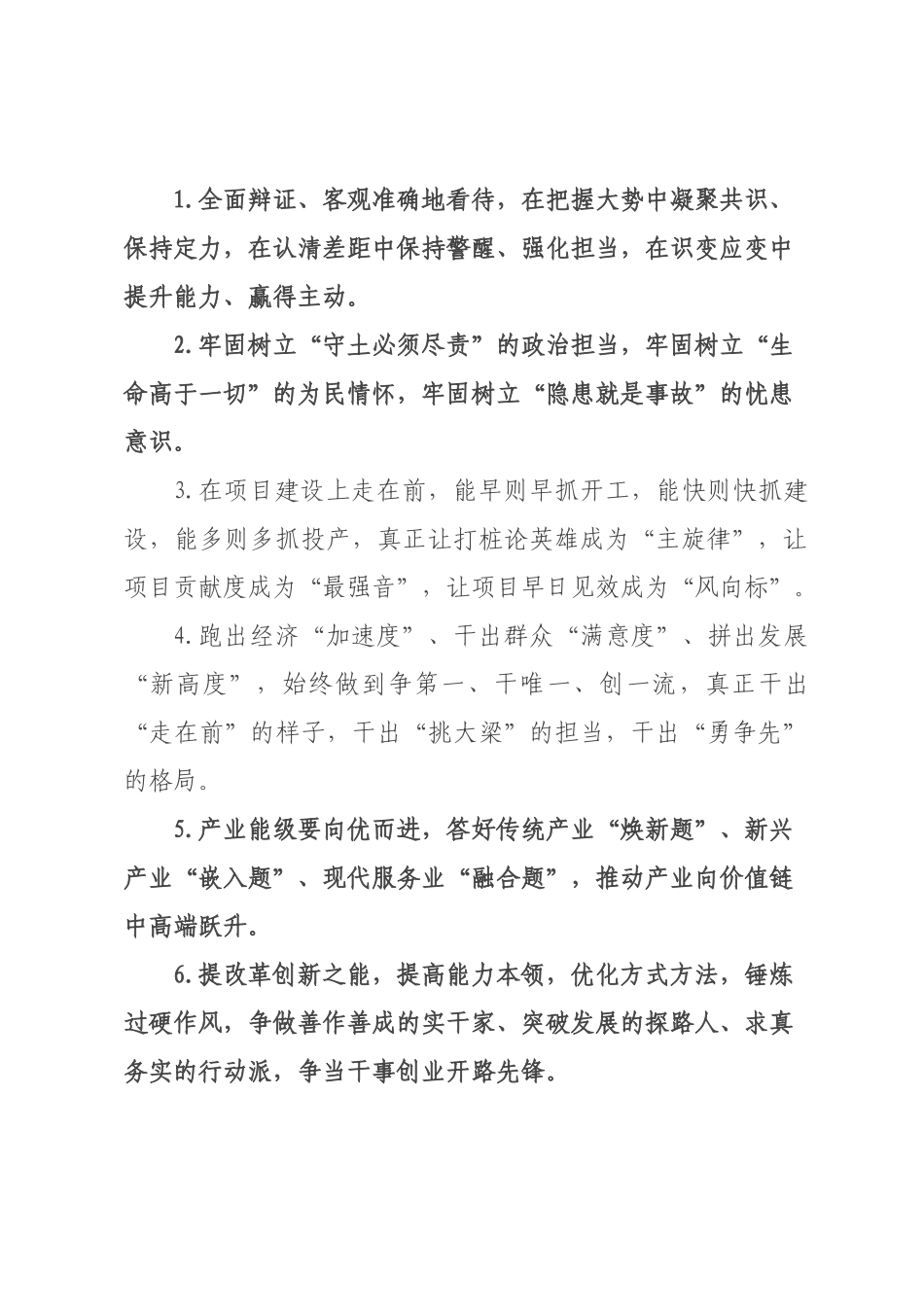 1.全面辩证、客观准确地看待，在把握大势中凝聚共识、保持定力，在认清差距中保持警醒、强化担当，在识变应变中提升能力、赢得主动。

2.牢固树立“守土必须尽责”的政治担当，牢固树立“生命高于一切”的为民情怀，牢固树立“隐患就是事故”的忧患意识。

3.在项目建设上走在前，能早则早抓开工，能快则快抓建设，能多则多抓投产，真正让打桩论英雄成为“主旋律”，让项目贡献度成为“最强音”，让项目早日见效成为“风向标”。

4.跑出经济“加速度”、干出群众“满意度”、拼出发展“新高度”，始终做到争第一、干唯一、创一流，真正干出“走在前”的样子，干出“挑大梁”的担当，干出“勇争先”的格局。

5.产业能级要向优而进，答好传统产业“焕新题”、新兴产业“嵌入题”、现代服务业“融合题”，推动产业向价值链中高端跃升。

6.提改革创新之能，提高能力本领，优化方式方法，锤炼过硬作风，争做善作善成的实干家、突破发展的探路人、求真务实的行动派，争当干事创业开路先锋。